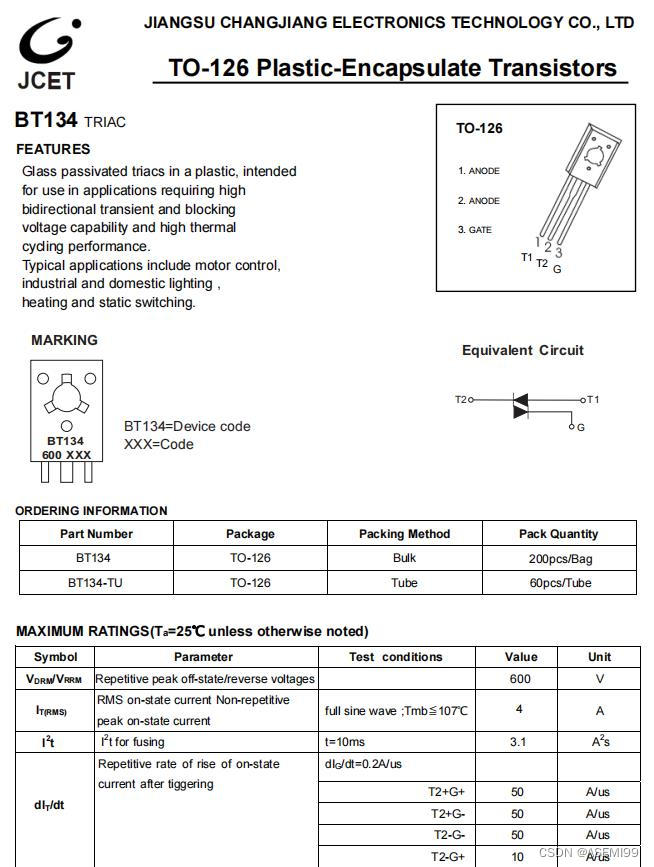 JCET

JIANGSU CHANGJIANG ELECTRONICS TECHNOLOGY CO., LTD

TO-126 Plastic-Encapsulate Transistors

BT134 TRIAC

FEATURES

Glass passivated triacs in a plastic, intended for use in applications requiring high bidirectional transient and blocking voltage capability and high thermal cycling performance.
Typical applications include motor control, industrial and domestic lighting , heating and static switching.

TO-126

1. ANODE

2. ANODE

3. GATE

1 2 3
T1 T2 G

MARKING

BT134
600 XXX

BT134=Device code
XXX=Code

Equivalent Circuit

T2 T1 G

ORDERING INFORMATION

| Part Number | Package | Packing Method | Pack Quantity |
|---|---|---|---|
| BT134 | TO-126 | Bulk | 200pcs/Bag |
| BT134-TU | TO-126 | Tube | 60pcs/Tube |

MAXIMUM RATINGS($T_a$=25℃ unless otherwise noted)

| Symbol | Parameter | Test conditions | Value | Unit |
|---|---|---|---|---|
| $V_{DRM}/V_{RRM}$ | Repetitive peak off-state/reverse voltages | | 600 | V |
| $I_{T(RMS)}$ | RMS on-state current Non-repetitive peak on-state current | full sine wave ;Tmb≦107℃ | 4 | A |
| $I^2t$ | $I^2t$ for fusing | t=10ms | 3.1 | $A^2s$ |
| $dI_T/dt$ | Repetitive rate of rise of on-state current after tiggering | $dI_G/dt$=0.2A/us | | |
| | | T2+G+ | 50 | A/us |
| | | T2+G- | 50 | A/us |
| | | T2-G- | 50 | A/us |
| | | T2-G+ | 10 | A/us |

CSDN @ASEMI99